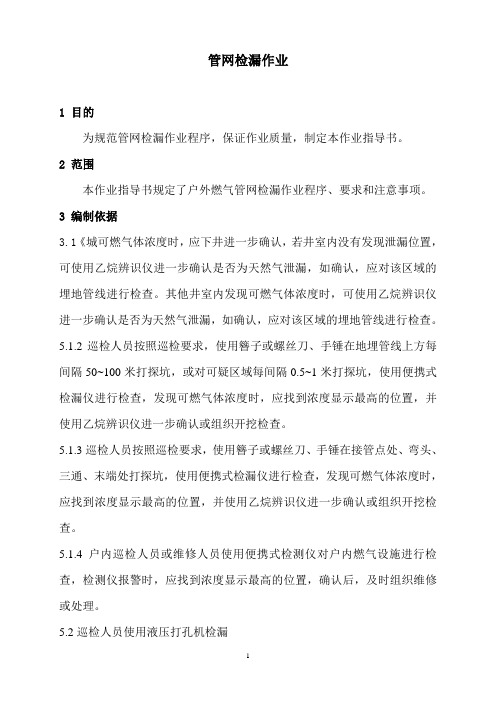 管网检漏作业

1 目的

为规范管网检漏作业程序，保证作业质量，制定本作业指导书。

2 范围

本作业指导书规定了户外燃气管网检漏作业程序、要求和注意事项。

3 编制依据

3.1《城可燃气体浓度时，应下井进一步确认，若井室内没有发现泄漏位置，可使用乙烷辨识仪进一步确认是否为天然气泄漏，如确认，应对该区域的埋地管线进行检查。其他井室内发现可燃气体浓度时，可使用乙烷辨识仪进一步确认是否为天然气泄漏，如确认，应对该区域的埋地管线进行检查。

5.1.2 巡检人员按照巡检要求，使用簪子或螺丝刀、手锤在地埋管线上方每间隔 50~100 米打探坑，或对可疑区域每间隔 0.5~1 米打探坑，使用便携式检漏仪进行检查，发现可燃气体浓度时，应找到浓度显示最高的位置，并使用乙烷辨识仪进一步确认或组织开挖检查。

5.1.3 巡检人员按照巡检要求，使用簪子或螺丝刀、手锤在接管点处、弯头、三通、末端处打探坑，使用便携式检漏仪进行检查，发现可燃气体浓度时，应找到浓度显示最高的位置，并使用乙烷辨识仪进一步确认或组织开挖检查。

5.1.4 户内巡检人员或维修人员使用便携式检测仪对户内燃气设施进行检查，检测仪报警时，应找到浓度显示最高的位置，确认后，及时组织维修或处理。

5.2 巡检人员使用液压打孔机检漏

1